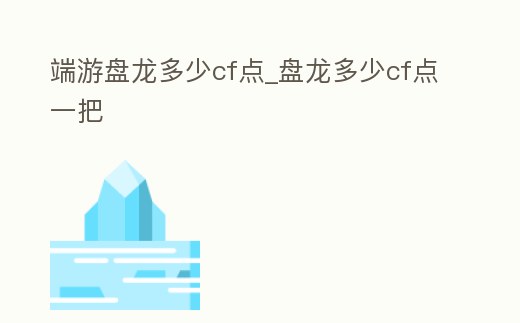 端游盘龙多少cf点_盘龙多少cf点一把